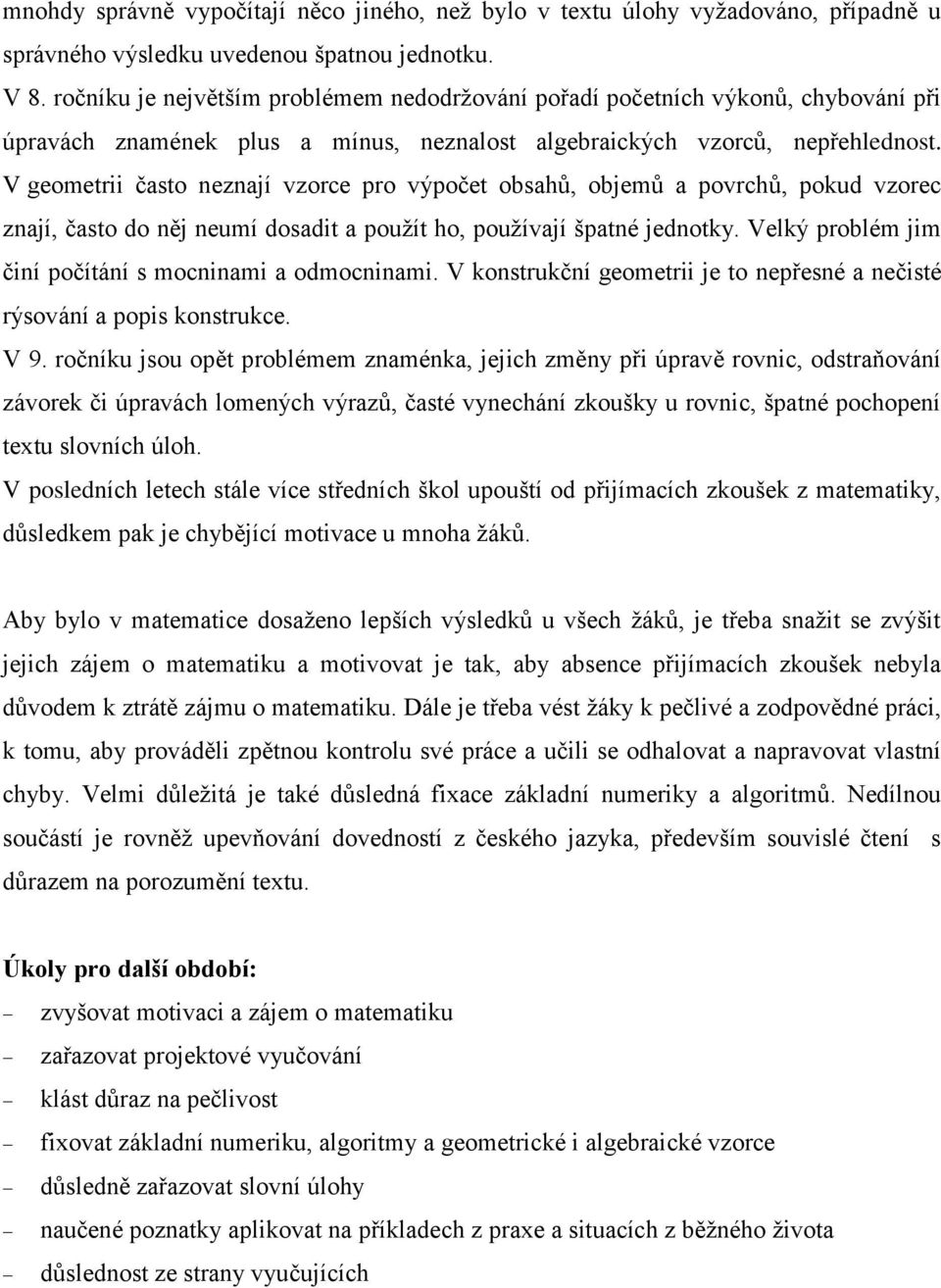 mnohdy správně vypočítají něco jiného, než bylo v textu úlohy vyžadováno, případně u správného výsledku uvedenou špatnou jednotku.
V 8. ročníku je největším problémem nedodržování pořadí početních výkonů, chybování při úpravách znamének plus a mínus, neznalost algebraických vzorců, nepřehlednost. V geometrii často neznají vzorce pro výpočet obsahů, objemů a povrchů, pokud vzorec znají, často do něj neumí dosadit a použít ho, používají špatné jednotky. Velký problém jim činí počítání s mocninami a odmocninami. V konstrukční geometrii je to nepřesné a nečisté rýsování a popis konstrukce.
V 9. ročníku jsou opět problémem znaménka, jejich změny při úpravě rovnic, odstraňování závorek či úpravách lomených výrazů, časté vynechání zkoušky u rovnic, špatné pochopení textu slovních úloh.
V posledních letech stále více středních škol upouští od přijímacích zkoušek z matematiky, důsledkem pak je chybějící motivace u mnoha žáků.

Aby bylo v matematice dosaženo lepších výsledků u všech žáků, je třeba snažit se zvýšit jejich zájem o matematiku a motivovat je tak, aby absence přijímacích zkoušek nebyla důvodem k ztrátě zájmu o matematiku. Dále je třeba vést žáky k pečlivé a zodpovědné práci, k tomu, aby prováděli zpětnou kontrolu své práce a učili se odhalovat a napravovat vlastní chyby. Velmi důležitá je také důsledná fixace základní numeriky a algoritmů. Nedílnou součástí je rovněž upevňování dovedností z českého jazyka, především souvislé čtení s důrazem na porozumění textu.

Úkoly pro další období:
– zvyšovat motivaci a zájem o matematiku
– zařazovat projektové vyučování
– klást důraz na pečlivost
– fixovat základní numeriku, algoritmy a geometrické i algebraické vzorce
– důsledně zařazovat slovní úlohy
– naučené poznatky aplikovat na příkladech z praxe a situacích z běžného života
– důslednost ze strany vyučujících